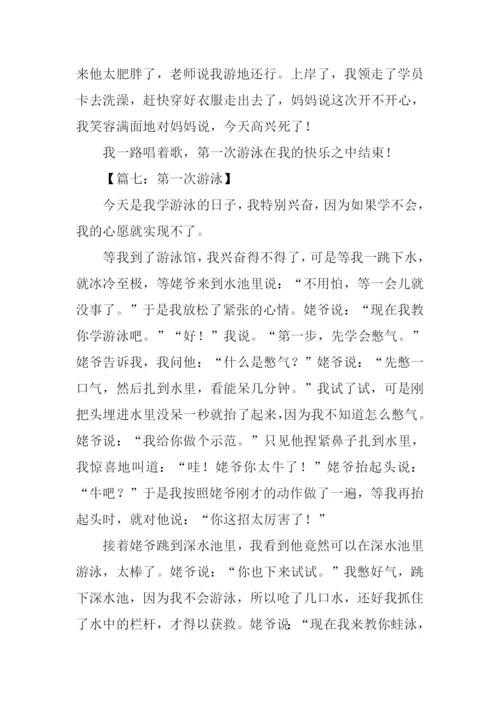 来他太肥胖了，老师说我游地还行。上岸了，我领走了学员卡去洗澡，赶快穿好衣服走出去了，妈妈说这次开不开心，我笑容满面地对妈妈说，今天高兴死了！

我一路唱着歌，第一次游泳在我的快乐之中结束！

【篇七：第一次游泳】

今天是我学游泳的日子，我特别兴奋，因为如果学不会，我的心愿就实现不了。

等我到了游泳馆，我兴奋得不得了，可是等我一跳下水，就冰冷至极，等姥爷来到水池里说：“不用怕，等一会儿就没事了。”于是我放松了紧张的心情。姥爷说：“现在我教你学游泳吧。”“好！”我说。“第一步，先学会憋气。”姥爷告诉我，我问他：“什么是憋气？”姥爷说：“先憋一口气，然后扎到水里，看能呆几分钟。”我试了试，可是刚把头埋进水里没呆一秒就抬了起来，因为我不知道怎么憋气。姥爷说：“我给你做个示范。”只见他捏紧鼻子扎到水里，我惊喜地叫道：“哇！姥爷你太牛了！”姥爷抬起头说：“牛吧？”于是我按照姥爷刚才的动作做了一遍，等我再抬起头时，就对他说：“你这招太厉害了！”

接着姥爷跳到深水池里，我看到他竟然可以在深水池里游泳，太棒了。姥爷说：“你也下来试试。”我憋好气，跳下深水池，因为我不会游泳，所以呛了几口水，还好我抓住了水中的栏杆，才得以获救。姥爷说“现在我来教你蛙泳，